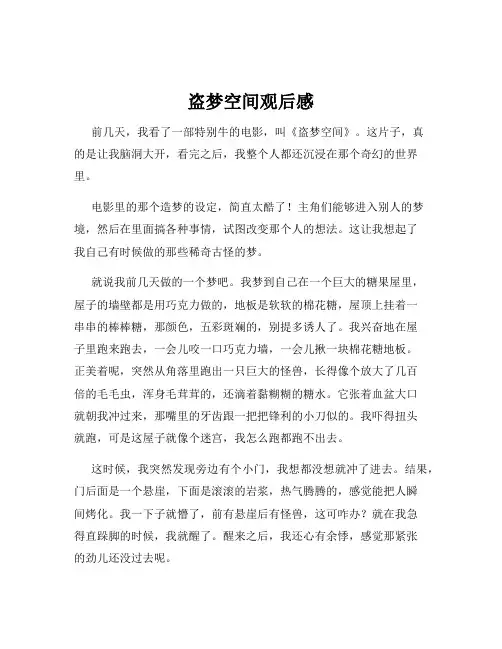 盗梦空间观后感

前几天，我看了一部特别牛的电影，叫《盗梦空间》。这片子，真的是让我脑洞大开，看完之后，我整个人都还沉浸在那个奇幻的世界里。

电影里的那个造梦的设定，简直太酷了！主角们能够进入别人的梦境，然后在里面搞各种事情，试图改变那个人的想法。这让我想起了我自己有时候做的那些稀奇古怪的梦。

就说我前几天做的一个梦吧。我梦到自己在一个巨大的糖果屋里，屋子的墙壁都是用巧克力做的，地板是软软的棉花糖，屋顶上挂着一串串的棒棒糖，那颜色，五彩斑斓的，别提多诱人了。我兴奋地在屋子里跑来跑去，一会儿咬一口巧克力墙，一会儿揪一块棉花糖地板。正美着呢，突然从角落里跑出一只巨大的怪兽，长得像个放大了几百倍的毛毛虫，浑身毛茸茸的，还滴着黏糊糊的糖水。它张着血盆大口就朝我冲过来，那嘴里的牙齿跟一把把锋利的小刀似的。我吓得扭头就跑，可是这屋子就像个迷宫，我怎么跑都跑不出去。

这时候，我突然发现旁边有个小门，我想都没想就冲了进去。结果，门后面是一个悬崖，下面是滚滚的岩浆，热气腾腾的，感觉能把人瞬间烤化。我一下子就懵了，前有悬崖后有怪兽，这可咋办？就在我急得直跺脚的时候，我就醒了。醒来之后，我还心有余悸，感觉那紧张的劲儿还没过去呢。